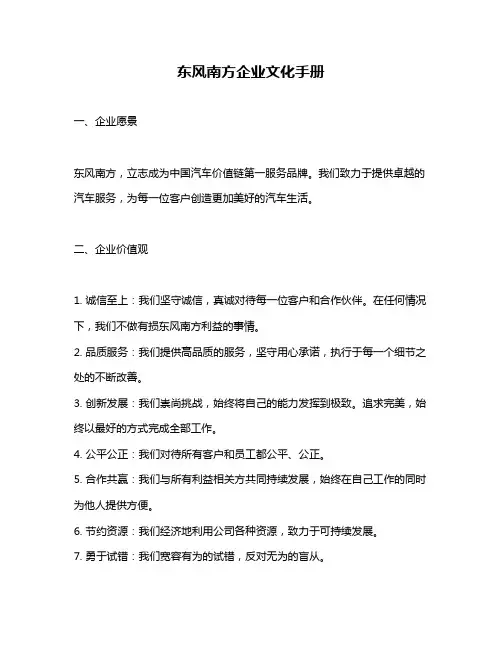 东风南方企业文化手册

一、企业愿景

东风南方，立志成为中国汽车价值链第一服务品牌。我们致力于提供卓越的汽车服务，为每一位客户创造更加美好的汽车生活。

二、企业价值观

1. 诚信至上：我们坚守诚信，真诚对待每一位客户和合作伙伴。在任何情况下，我们不做有损东风南方利益的事情。

2. 品质服务：我们提供高品质的服务，坚守用心承诺，执行于每一个细节之处的不断改善。

3. 创新发展：我们崇尚挑战，始终将自己的能力发挥到极致。追求完美，始终以最好的方式完成全部工作。

4. 公平公正：我们对待所有客户和员工都公平、公正。

5. 合作共赢：我们与所有利益相关方共同持续发展，始终在自己工作的同时为他人提供方便。

6. 节约资源：我们经济地利用公司各种资源，致力于可持续发展。

7. 勇于试错：我们宽容有为的试错，反对无为的盲从。